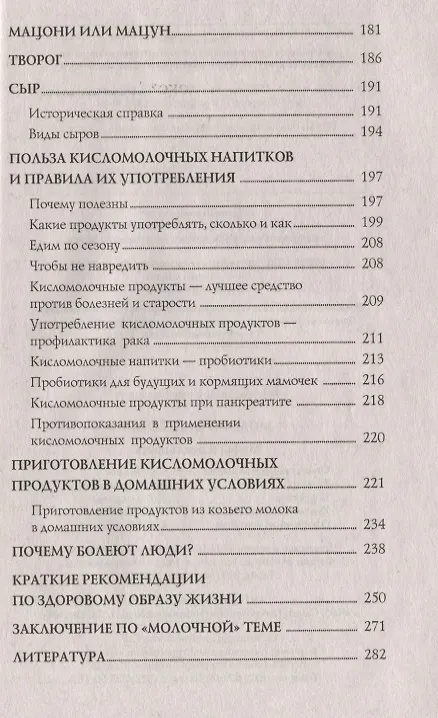 МАЦОНИ ИЛИ МАЦУН 181

ТВОРОГ 186

СЫР 191

Историческая справка 191

Виды сыров 194

ПОЛЬЗА КИСЛОМОЛОЧНЫХ НАПИТКОВ И ПРАВИЛА ИХ УПОТРЕБЛЕНИЯ 197

Почему полезны 197

Какие продукты употреблять, сколько и как 199

Едим по сезону 208

Чтобы не навредить 208

Кисломолочные продукты — лучшее средство против болезней и старости 209

Употребление кисломолочных продуктов — профилактика рака 211

Кисломолочные напитки — пробиотики 213

Пробиотики для будущих и кормящих мамочек 216

Кисломолочные продукты при панкреатите 218

Противопоказания в применении кисломолочных продуктов 220

ПРИГОТОВЛЕНИЕ КИСЛОМОЛОЧНЫХ ПРОДУКТОВ В ДОМАШНИХ УСЛОВИЯХ 221

Приготовление продуктов из козьего молока в домашних условиях 234

ПОЧЕМУ БОЛЕЮТ ЛЮДИ? 238

КРАТКИЕ РЕКОМЕНДАЦИИ ПО ЗДОРОВОМУ ОБРАЗУ ЖИЗНИ 250

ЗАКЛЮЧЕНИЕ ПО «МОЛОЧНОЙ» ТЕМЕ 271

ЛИТЕРАТУРА 282